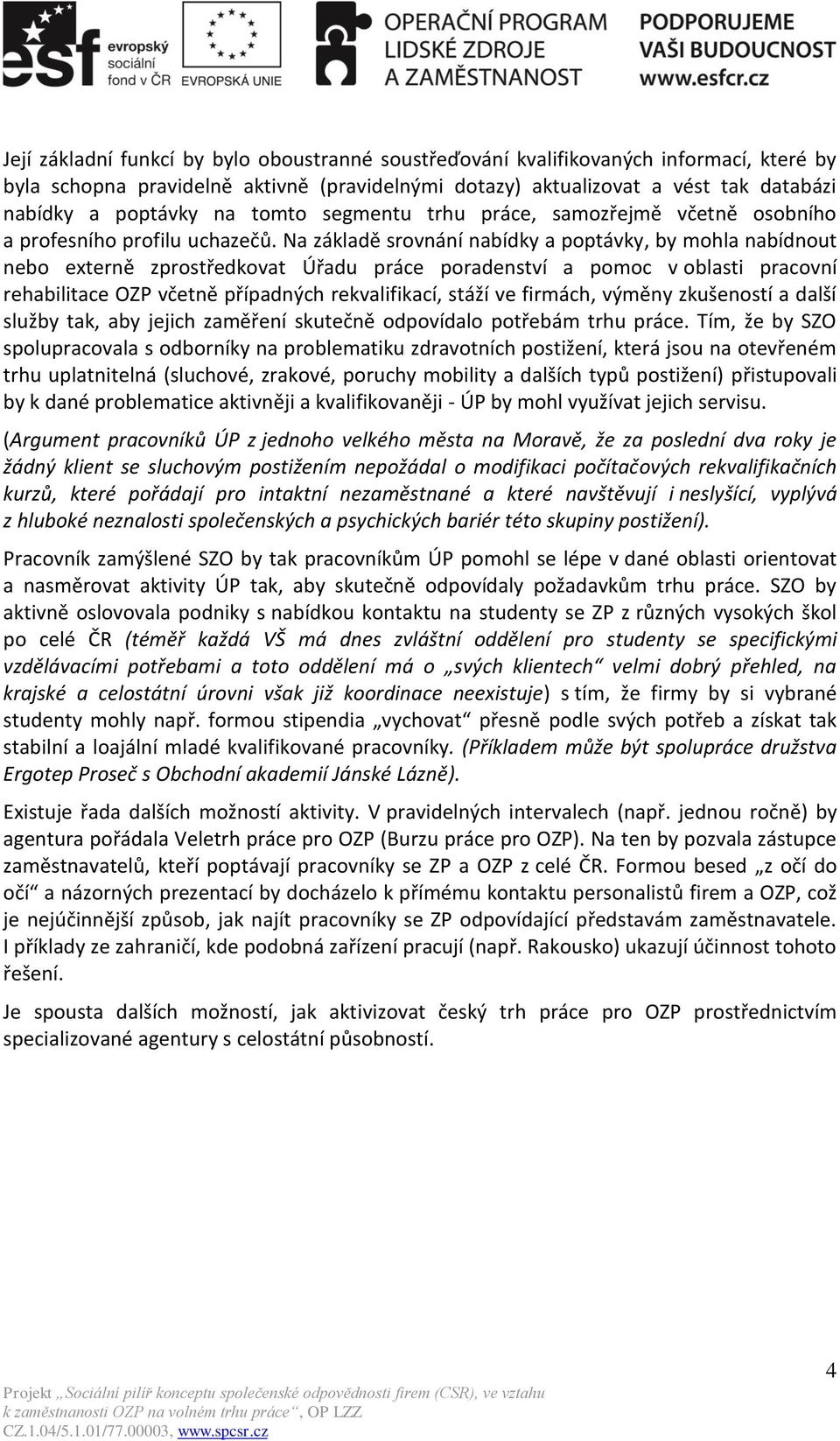 esf evropský sociální fond v ČR

EVROPSKÁ UNIE

OPERAČNÍ PROGRAM LIDSKÉ ZDROJE A ZAMĚSTNANOST

PODPORUJEME VAŠI BUDOUCNOST www.esfcr.cz

Její základní funkcí by bylo oboustranné soustřeďování kvalifikovaných informací, které by byla schopna pravidelně aktivně (pravidelnými dotazy) aktualizovat a vést tak databázi nabídky a poptávky na tomto segmentu trhu práce, samozřejmě včetně osobního a profesního profilu uchazečů. Na základě srovnání nabídky a poptávky, by mohla nabídnout nebo externě zprostředkovat Úřadu práce poradenství a pomoc v oblasti pracovní rehabilitace OZP včetně případných rekvalifikací, stáží ve firmách, výměny zkušeností a další služby tak, aby jejich zaměření skutečně odpovídalo potřebám trhu práce. Tím, že by SZO spolupracovala s odborníky na problematiku zdravotních postižení, která jsou na otevřeném trhu uplatnitelná (sluchové, zrakové, poruchy mobility a dalších typů postižení) přistupovali by k dané problematice aktivněji a kvalifikovaněji - ÚP by mohl využívat jejich servisu.

(Argument pracovníků ÚP z jednoho velkého města na Moravě, že za poslední dva roky je žádný klient se sluchovým postižením nepožádal o modifikaci počítačových rekvalifikačních kurzů, které pořádají pro intaktní nezaměstnané a které navštěvují i neslyšící, vyplývá z hluboké neznalosti společenských a psychických bariér této skupiny postižení).

Pracovník zamýšlené SZO by tak pracovníkům ÚP pomohl se lépe v dané oblasti orientovat a nasměrovat aktivity ÚP tak, aby skutečně odpovídaly požadavkům trhu práce. SZO by aktivně oslovovala podniky s nabídkou kontaktu na studenty se ZP z různých vysokých škol po celé ČR (téměř každá VŠ má dnes zvláštní oddělení pro studenty se specifickými vzdělávacími potřebami a toto oddělení má o „svých klientech“ velmi dobrý přehled, na krajské a celostátní úrovni však již koordinace neexistuje) s tím, že firmy by si vybrané studenty mohly např. formou stipendia „vychovat“ přesně podle svých potřeb a získat tak stabilní a loajální mladé kvalifikované pracovníky. (Příkladem může být spolupráce družstva Ergotep Proseč s Obchodní akademií Jánské Lázně).

Existuje řada dalších možností aktivity. V pravidelných intervalech (např. jednou ročně) by agentura pořádala Veletrh práce pro OZP (Burzu práce pro OZP). Na ten by pozvala zástupce zaměstnavatelů, kteří poptávají pracovníky se ZP a OZP z celé ČR. Formou besed „z očí do očí“ a názorných prezentací by docházelo k přímému kontaktu personalistů firem a OZP, což je nejúčinnější způsob, jak najít pracovníky se ZP odpovídající představám zaměstnavatele. I příklady ze zahraničí, kde podobná zařízení pracují (např. Rakousko) ukazují účinnost tohoto řešení.

Je spousta dalších možností, jak aktivizovat český trh práce pro OZP prostřednictvím specializované agentury s celostátní působností.

4

Projekt „Sociální pilíř konceptu společenské odpovědnosti firem (CSR), ve vztahu k zaměstnanosti OZP na volném trhu práce“, OP LZZ CZ.1.04/5.1.01/77.00003, www.spcsr.cz